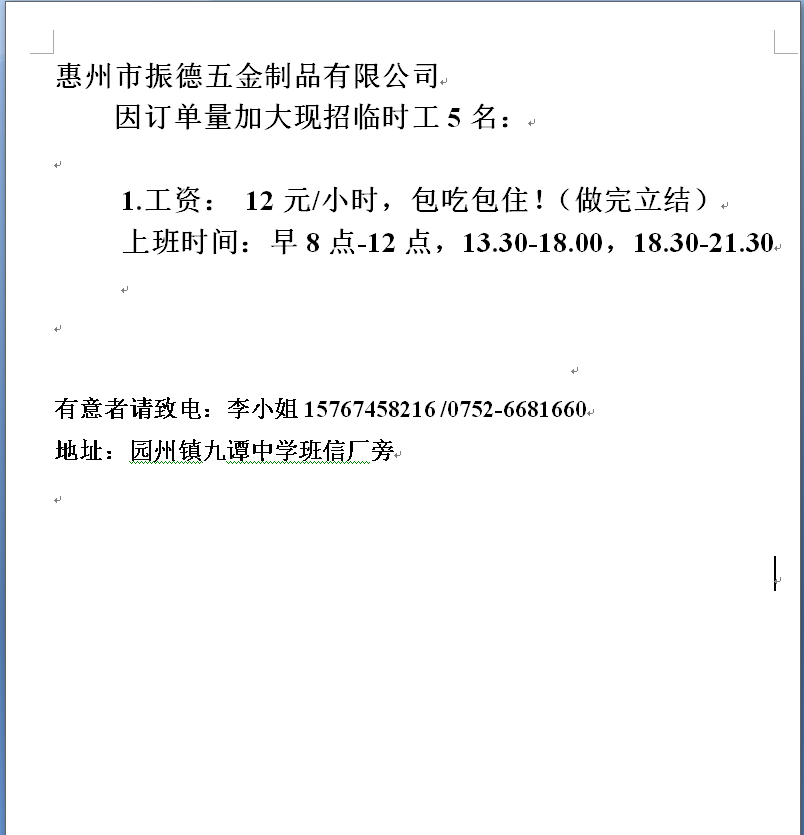 惠州市振德五金制品有限公司

因订单量加大现招临时工 5 名：

1.工资： 12 元/小时，包吃包住！（做完立结）

上班时间：早 8 点-12 点，13.30-18.00，18.30-21.30

有意者请致电：李小姐 15767458216 /0752-6681660

地址：园州镇九谭中学班信厂旁